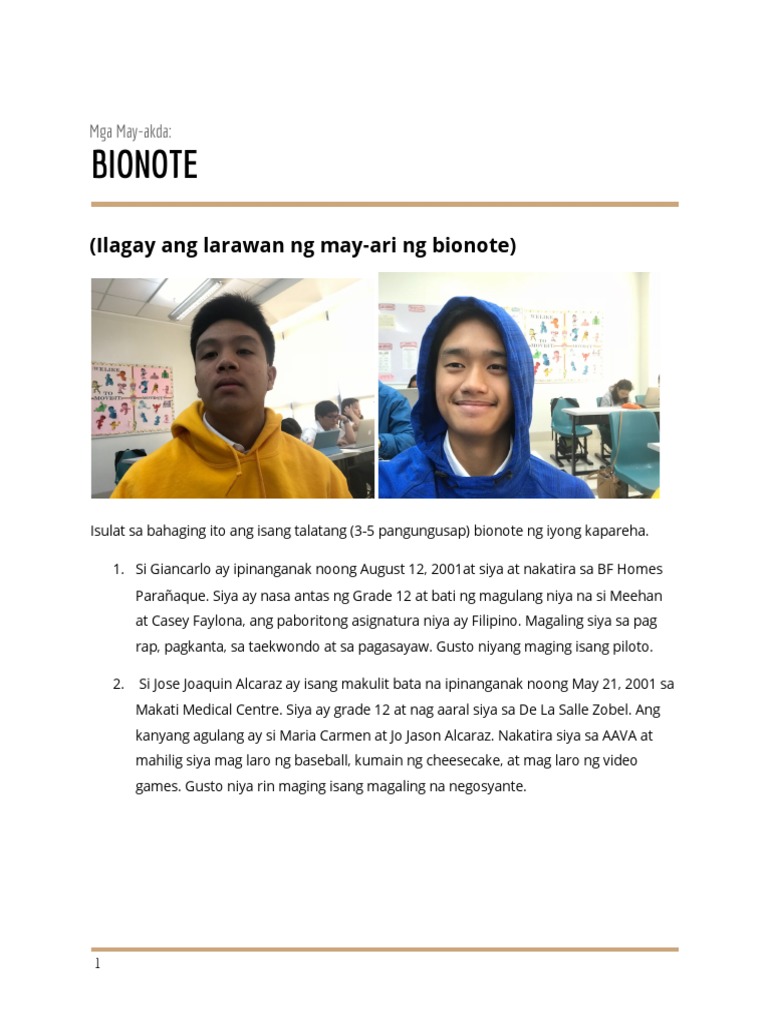 Mga May-akda:

BIONOTE

(Ilagay ang larawan ng may-ari ng bionote)

Isulat sa bahaging ito ang isang talatang (3-5 pangungusap) bionote ng iyong kapareha.

1. Si Giancarlo ay ipinanganak noong August 12, 2001at siya at nakatira sa BF Homes Parañaque. Siya ay nasa antas ng Grade 12 at bati ng magulang niya na si Meehan at Casey Faylona, ang paboritong asignatura niya ay Filipino. Magaling siya sa pag rap, pagkanta, sa taekwondo at sa pagasayaw. Gusto niyang maging isang piloto.

2. Si Jose Joaquin Alcaraz ay isang makulit bata na ipinanganak noong May 21, 2001 sa Makati Medical Centre. Siya ay grade 12 at nag aaral siya sa De La Salle Zobel. Ang kanyang agulang ay si Maria Carmen at Jo Jason Alcaraz. Nakatira siya sa AAVA at mahilig siya mag laro ng baseball, kumain ng cheesecake, at mag laro ng video games. Gusto niya rin maging isang magaling na negosyante.

1